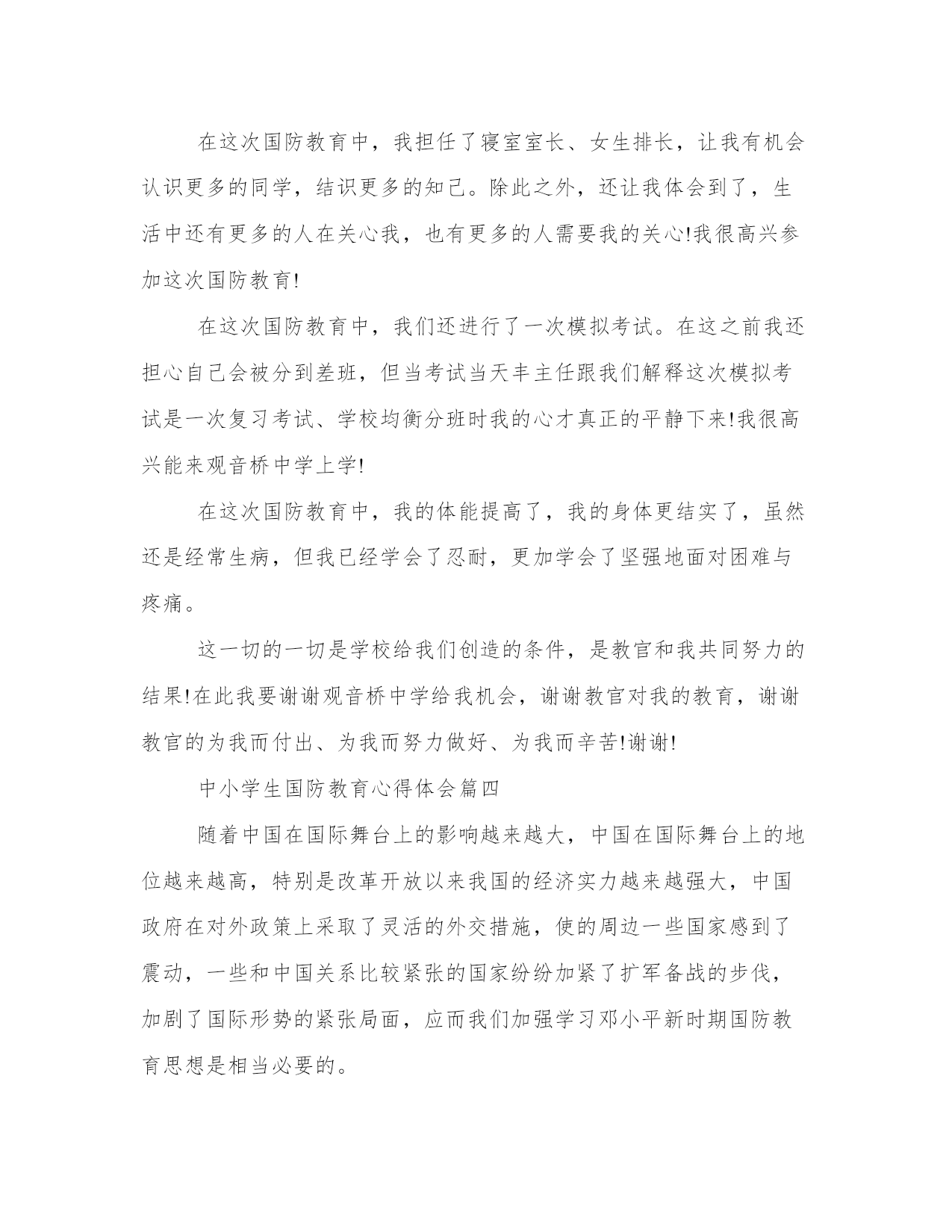 在这次国防教育中，我担任了寝室室长、女生排长，让我有机会认识更多的同学，结识更多的知己。除此之外，还让我体会到了，生活中还有更多的人在关心我，也有更多的人需要我的关心!我很高兴参加这次国防教育!

在这次国防教育中，我们还进行了一次模拟考试。在这之前我还担心自己会被分到差班，但当考试当天丰主任跟我们解释这次模拟考试是一次复习考试、学校均衡分班时我的心才真正的平静下来!我很高兴能来观音桥中学上学!

在这次国防教育中，我的体能提高了，我的身体更结实了，虽然还是经常生病，但我已经学会了忍耐，更加学会了坚强地面对困难与疼痛。

这一切的一切是学校给我们创造的条件，是教官和我共同努力的结果!在此我要谢谢观音桥中学给我机会，谢谢教官对我的教育，谢谢教官的为我而付出、为我而努力做好、为我而辛苦!谢谢!

中小学生国防教育心得体会篇四

随着中国在国际舞台上的影响越来越大，中国在国际舞台上的地位越来越高，特别是改革开放以来我国的经济实力越来越强大，中国政府在对外政策上采取了灵活的外交措施，使的周边一些国家感到了震动，一些和中国关系比较紧张的国家纷纷加紧了扩军备战的步伐，加剧了国际形势的紧张局面，应而我们加强学习邓小平新时期国防教育思想是相当必要的。